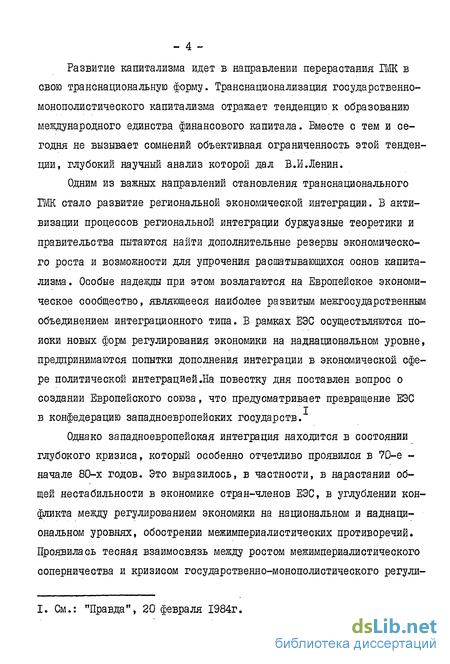 - 4 -

Развитие капитализма идет в направлении перерастания ГМК в свою транснациональную форму. Транснационализация государственно-монополистического капитализма отражает тенденцию к образованию международного единства финансового капитала. Вместе с тем и сегодня не вызывает сомнений объективная ограниченность этой тенденции, глубокий научный анализ которой дал В.И.Ленин.

Одним из важных направлений становления транснационального ГМК стало развитие региональной экономической интеграции. В активизации процессов региональной интеграции буржуазные теоретики и правительства пытаются найти дополнительные резервы экономического роста и возможности для упрочения расшатывающихся основ капитализма. Особые надежды при этом возлагаются на Европейское экономическое сообщество, являющееся наиболее развитым межгосударственным объединением интеграционного типа. В рамках ЕЭС осуществляются поиски новых форм регулирования экономики на наднациональном уровне, предпринимаются попытки дополнения интеграции в экономической сфере политической интеграцией.На повестку дня поставлен вопрос о создании Европейского союза, что предусматривает превращение ЕЭС в конфедерацию западноевропейских государств.$^{I}$

Однако западноевропейская интеграция находится в состоянии глубокого кризиса, который особенно отчетливо проявился в 70-е - начале 80-х годов. Это выразилось, в частности, в нарастании общей нестабильности в экономике стран-членов ЕЭС, в углублении конфликта между регулированием экономики на национальном и наднациональном уровнях, обострении межимпериалистических противоречий. Проявилась тесная взаимосвязь между ростом межимпериалистического соперничества и кризисом государственно-монополистического регули-

I. См.: "Правда", 20 февраля 1984г.

dsLib.net
библиотека диссертаций